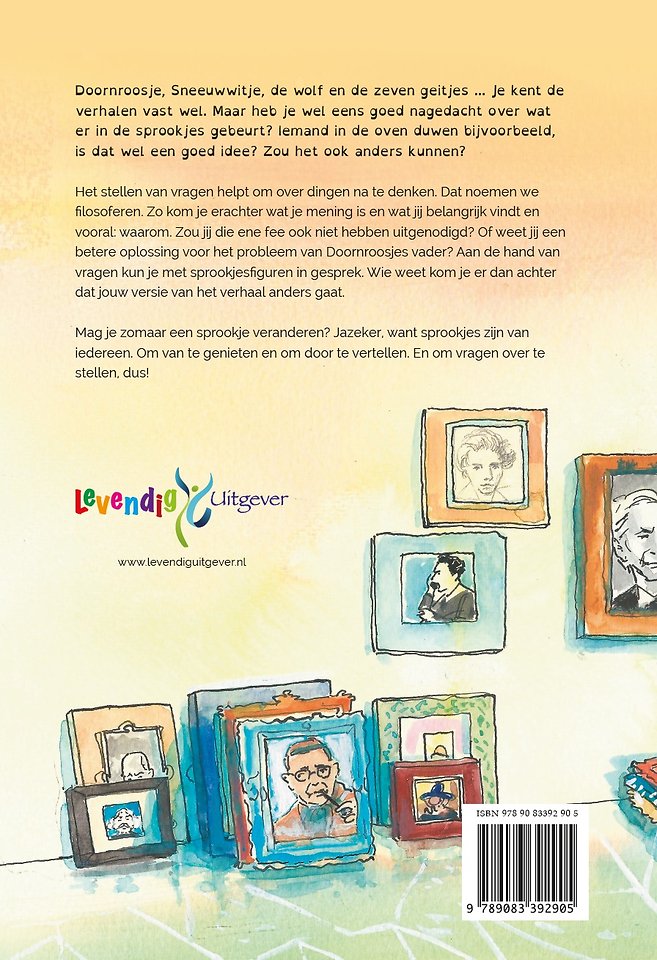 Doornroosje, Sneeuwwitje, de wolf en de zeven geitjes ... Je kent de verhalen vast wel. Maar heb je wel eens goed nagedacht over wat er in de sprookjes gebeurt? Iemand in de oven duwen bijvoorbeeld, is dat wel een goed idee? Zou het ook anders kunnen?

Het stellen van vragen helpt om over dingen na te denken. Dat noemen we filosoferen. Zo kom je erachter wat je mening is en wat jij belangrijk vindt en vooral: waarom. Zou jij die ene fee ook niet hebben uitgenodigd? Of weet jij een betere oplossing voor het probleem van Doornroosjes vader? Aan de hand van vragen kun je met sprookjesfiguren in gesprek. Wie weet kom je er dan achter dat jouw versie van het verhaal anders gaat.

Mag je zomaar een sprookje veranderen? Jazeker, want sprookjes zijn van iedereen. Om van te genieten en om door te vertellen. En om vragen over te stellen, dus!

Levendig Uitgever

www.levendiguitgever.nl

ISBN 978 90 83392 90 5

9 789083 392905